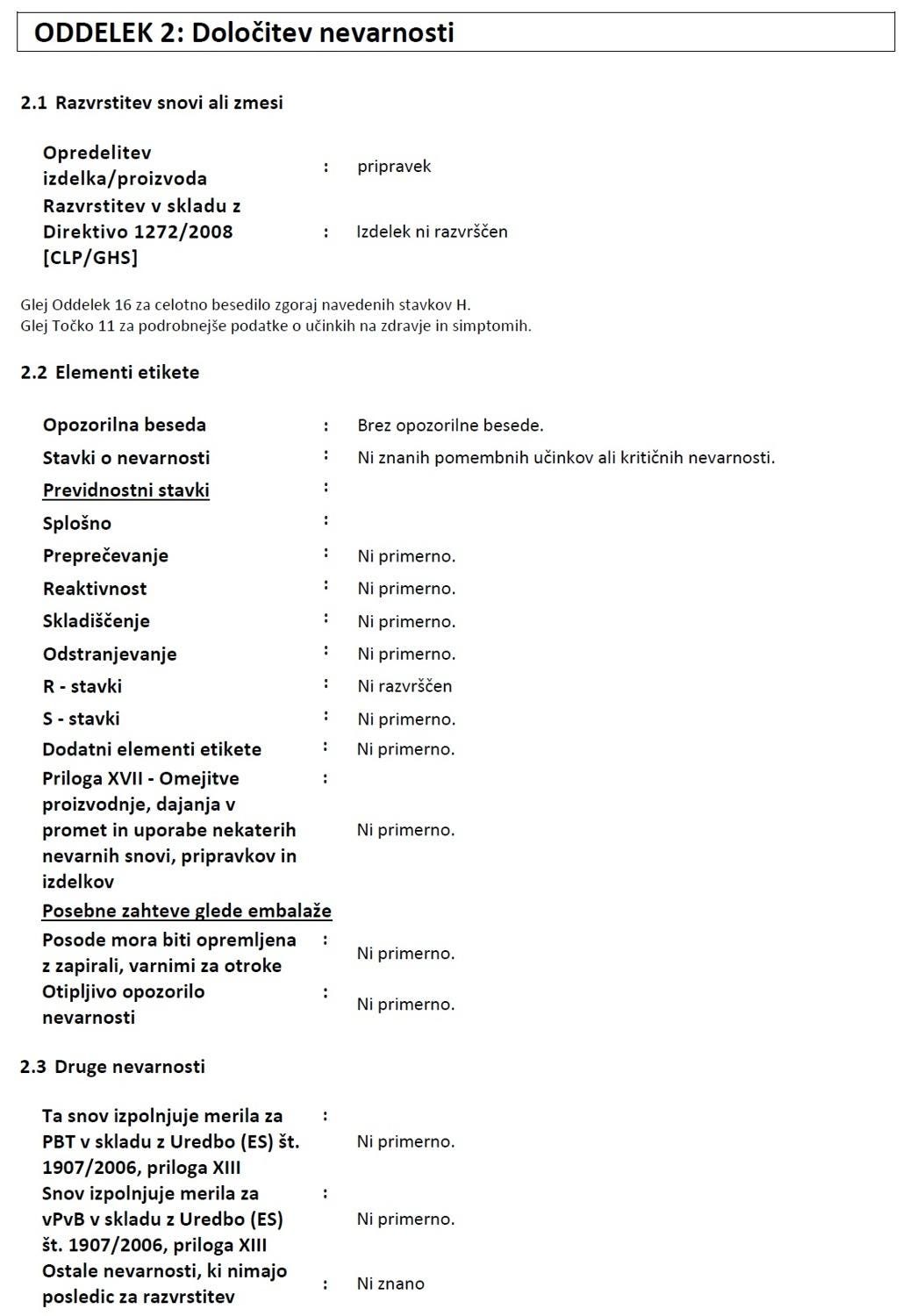 ODDELEK 2: Določitev nevarnosti

2.1 Razvrstitev snovi ali zmesi

Opredelitev izdelka/proizvoda : pripravek
Razvrstitev v skladu z Direktivo 1272/2008 [CLP/GHS] : Izdelek ni razvrščen

Glej Oddelek 16 za celotno besedilo zgoraj navedenih stavkov H.
Glej Točko 11 za podrobnejše podatke o učinkih na zdravje in simptomih.

2.2 Elementi etikete

Opozorilna beseda : Brez opozorilne besede.
Stavki o nevarnosti : Ni znanih pomembnih učinkov ali kritičnih nevarnosti.
Previdnostni stavki :
Splošno :
Preprečevanje : Ni primerno.
Reaktivnost : Ni primerno.
Skladiščenje : Ni primerno.
Odstranjevanje : Ni primerno.
R - stavki : Ni razvrščen
S - stavki : Ni primerno.
Dodatni elementi etikete : Ni primerno.
Priloga XVII - Omejitve proizvodnje, dajanja v promet in uporabe nekaterih nevarnih snovi, pripravkov in izdelkov : Ni primerno.
Posebne zahteve glede embalaže
Posode mora biti opremljena z zapirali, varnimi za otroke : Ni primerno.
Otipljivo opozorilo nevarnosti : Ni primerno.

2.3 Druge nevarnosti

Ta snov izpolnjuje merila za PBT v skladu z Uredbo (ES) št. 1907/2006, priloga XIII : Ni primerno.
Snov izpolnjuje merila za vPvB v skladu z Uredbo (ES) št. 1907/2006, priloga XIII : Ni primerno.
Ostale nevarnosti, ki nimajo posledic za razvrstitev : Ni znano